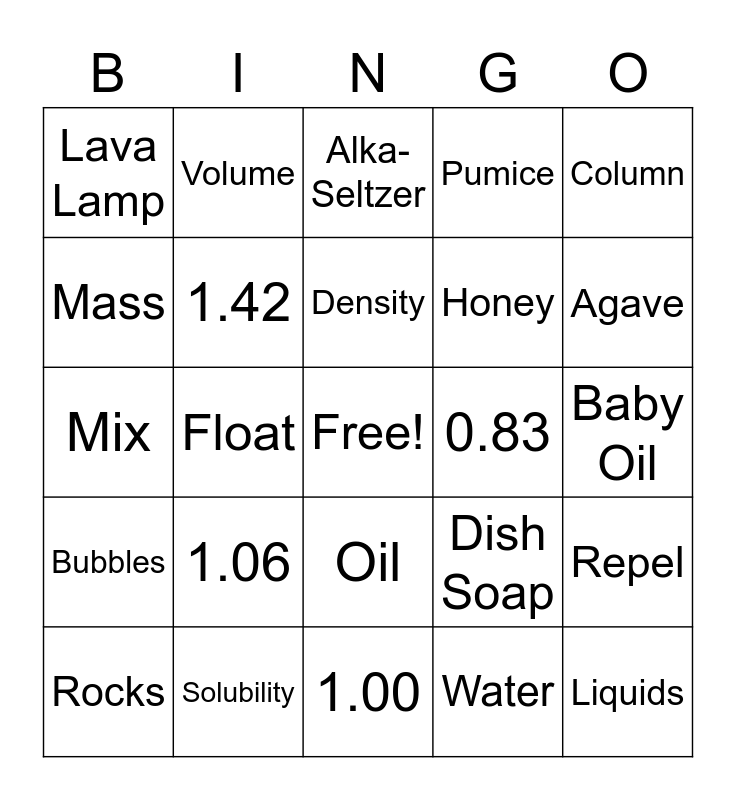 | B | I | N | G | O |
|---|---|---|---|---|
| Lava Lamp | Volume | Alka-Seltzer | Pumice | Column |
| Mass | 1.42 | Density | Honey | Agave |
| Mix | Float | Free! | 0.83 | Baby Oil |
| Bubbles | 1.06 | Oil | Dish Soap | Repel |
| Rocks | Solubility | 1.00 | Water | Liquids |